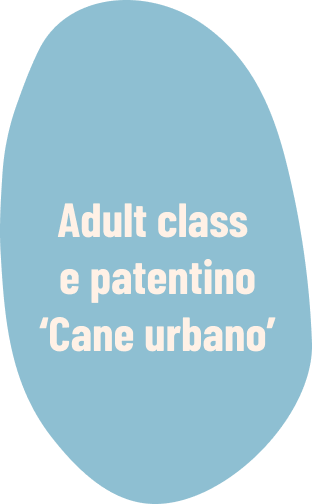 Adult class e patentino ‘Cane urbano’